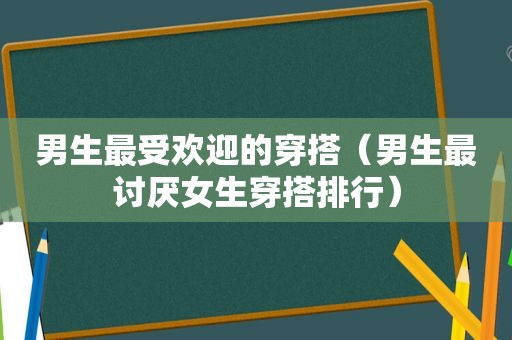 男生最受欢迎的穿搭（男生最讨厌女生穿搭排行）